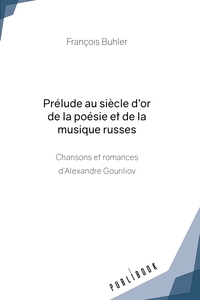 François Buhler

Prélude au siècle d'or de la poésie et de la musique russes

Chansons et romances d'Alexandre Gouriliov

PUBLIBOOK